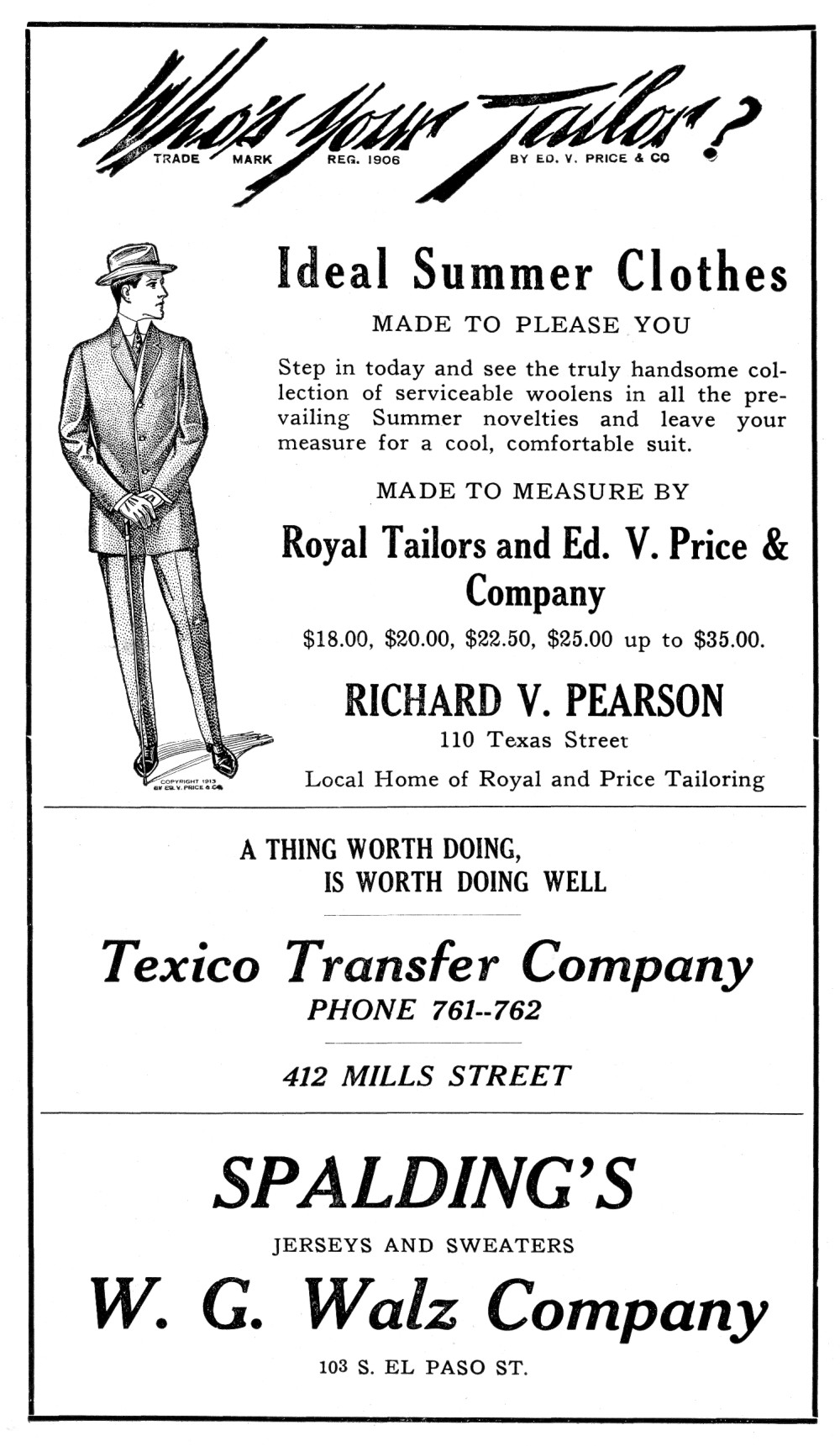 Who's Your Tailor?
TRADE MARK REG. 1906 BY ED. V. PRICE & CO

Ideal Summer Clothes

MADE TO PLEASE YOU

Step in today and see the truly handsome collection of serviceable woolens in all the prevailing Summer novelties and leave your measure for a cool, comfortable suit.

MADE TO MEASURE BY

Royal Tailors and Ed. V. Price & Company

\$18.00, \$20.00, \$22.50, \$25.00 up to \$35.00.

RICHARD V. PEARSON

110 Texas Street

Local Home of Royal and Price Tailoring

COPYRIGHT 1913 BY ED. V. PRICE & CO.

A THING WORTH DOING, IS WORTH DOING WELL

Texico Transfer Company

PHONE 761--762

412 MILLS STREET

SPALDING'S

JERSEYS AND SWEATERS

W. G. Walz Company

103 S. EL PASO ST.